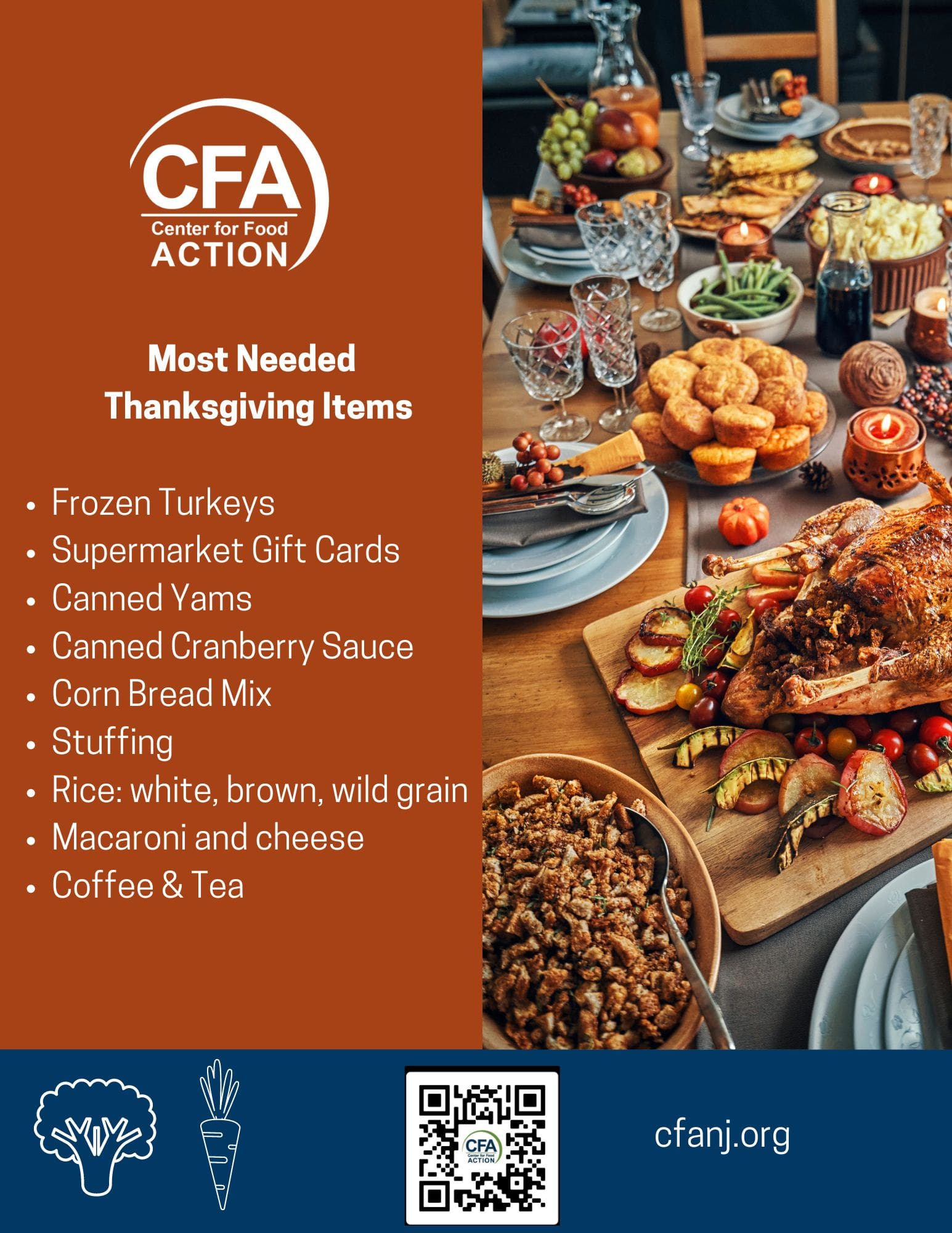 CFA
Center for Food
ACTION

Most Needed
Thanksgiving Items

• Frozen Turkeys
• Supermarket Gift Cards
• Canned Yams
• Canned Cranberry Sauce
• Corn Bread Mix
• Stuffing
• Rice: white, brown, wild grain
• Macaroni and cheese
• Coffee & Tea

cfanj.org